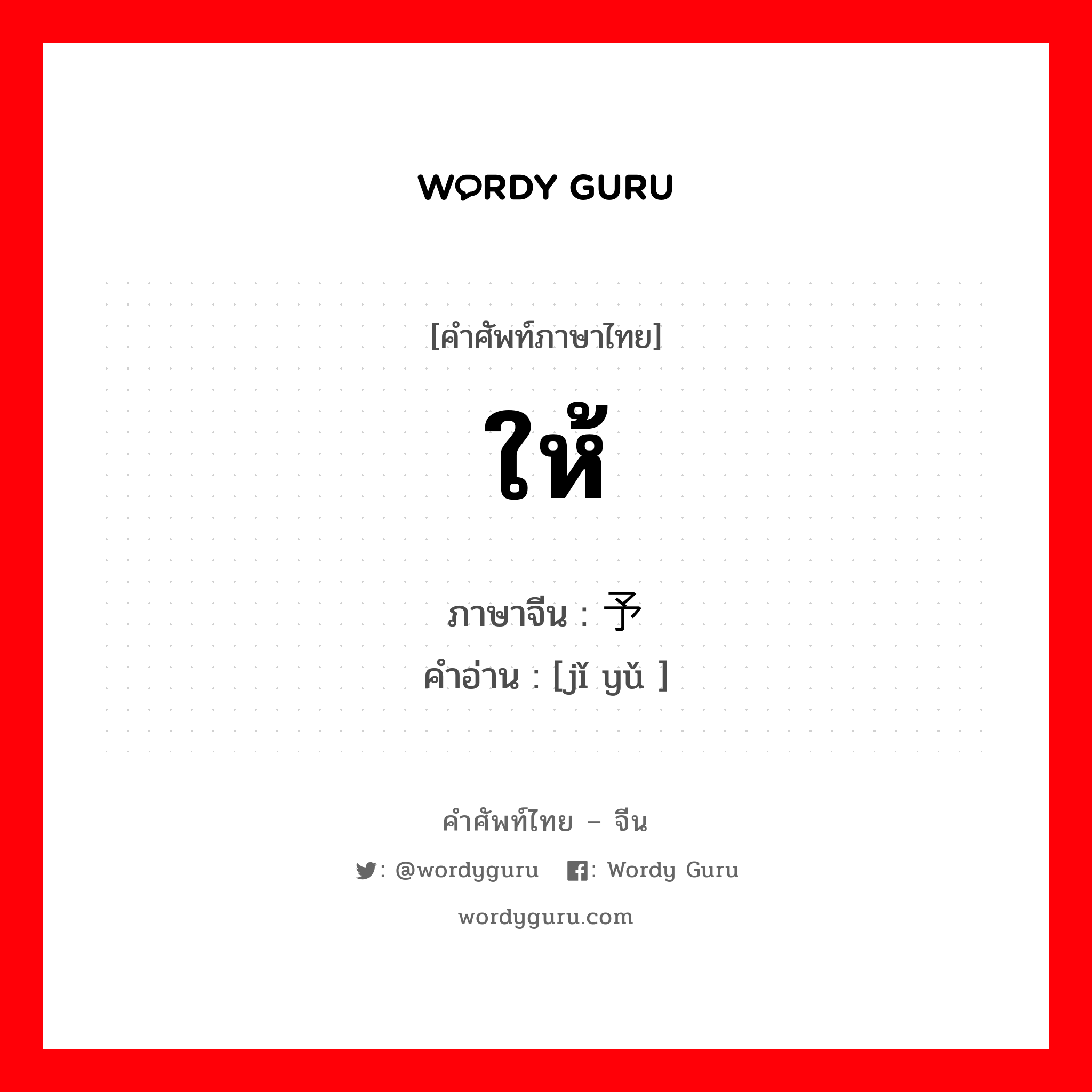 WORDY GURU

[คำศัพท์ภาษาไทย]

ให้

ภาษาจีน : 予
คำอ่าน : [jǐ yǔ ]

คำศัพท์ไทย – จีน

: @wordyguru : Wordy Guru

wordyguru.com